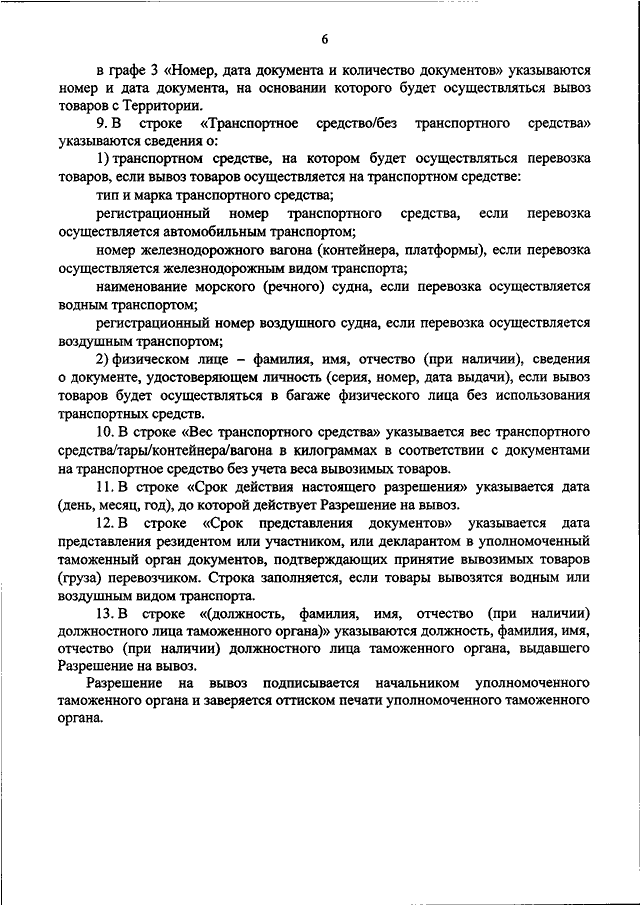 6

в графе 3 «Номер, дата документа и количество документов» указываются номер и дата документа, на основании которого будет осуществляться вывоз товаров с Территории.

9. В строке «Транспортное средство/без транспортного средства» указываются сведения о:

1) транспортном средстве, на котором будет осуществляться перевозка товаров, если вывоз товаров осуществляется на транспортном средстве:

тип и марка транспортного средства;

регистрационный номер транспортного средства, если перевозка осуществляется автомобильным транспортом;

номер железнодорожного вагона (контейнера, платформы), если перевозка осуществляется железнодорожным видом транспорта;

наименование морского (речного) судна, если перевозка осуществляется водным транспортом;

регистрационный номер воздушного судна, если перевозка осуществляется воздушным транспортом;

2) физическом лице – фамилия, имя, отчество (при наличии), сведения о документе, удостоверяющем личность (серия, номер, дата выдачи), если вывоз товаров будет осуществляться в багаже физического лица без использования транспортных средств.

10. В строке «Вес транспортного средства» указывается вес транспортного средства/тары/контейнера/вагона в килограммах в соответствии с документами на транспортное средство без учета веса вывозимых товаров.

11. В строке «Срок действия настоящего разрешения» указывается дата (день, месяц, год), до которой действует Разрешение на вывоз.

12. В строке «Срок представления документов» указывается дата представления резидентом или участником, или декларантом в уполномоченный таможенный орган документов, подтверждающих принятие вывозимых товаров (груза) перевозчиком. Строка заполняется, если товары вывозятся водным или воздушным видом транспорта.

13. В строке «(должность, фамилия, имя, отчество (при наличии) должностного лица таможенного органа)» указываются должность, фамилия, имя, отчество (при наличии) должностного лица таможенного органа, выдавшего Разрешение на вывоз.

Разрешение на вывоз подписывается начальником уполномоченного таможенного органа и заверяется оттиском печати уполномоченного таможенного органа.